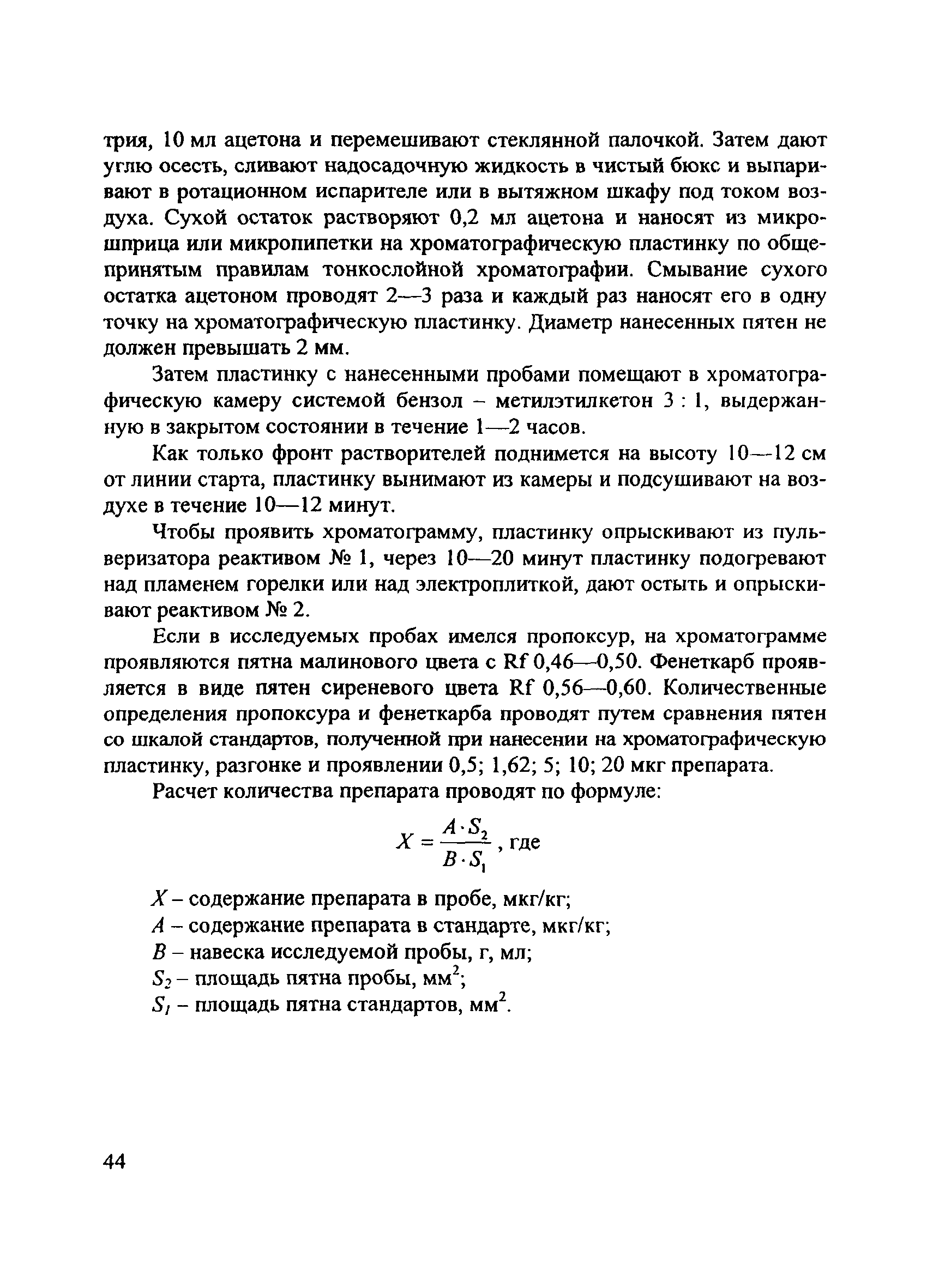 трия, 10 мл ацетона и перемешивают стеклянной палочкой. Затем дают углю осесть, сливают надосадочную жидкость в чистый бюкс и выпаривают в ротационном испарителе или в вытяжном шкафу под током воздуха. Сухой остаток растворяют 0,2 мл ацетона и наносят из микрошприца или микропипетки на хроматографическую пластинку по общепринятым правилам тонкослойной хроматографии. Смывание сухого остатка ацетоном проводят 2—3 раза и каждый раз наносят его в одну точку на хроматографическую пластинку. Диаметр нанесенных пятен не должен превышать 2 мм.

Затем пластинку с нанесенными пробами помещают в хроматографическую камеру системой бензол – метилэтилкетон 3 : 1, выдержанную в закрытом состоянии в течение 1—2 часов.

Как только фронт растворителей поднимется на высоту 10—12 см от линии старта, пластинку вынимают из камеры и подсушивают на воздухе в течение 10—12 минут.

Чтобы проявить хроматограмму, пластинку опрыскивают из пульверизатора реактивом № 1, через 10—20 минут пластинку подогревают над пламенем горелки или над электроплиткой, дают остыть и опрыскивают реактивом № 2.

Если в исследуемых пробах имелся пропоксур, на хроматограмме проявляются пятна малинового цвета с Rf 0,46—0,50. Фенеткарб проявляется в виде пятен сиреневого цвета Rf 0,56—0,60. Количественные определения пропоксура и фенеткарба проводят путем сравнения пятен со шкалой стандартов, полученной при нанесении на хроматографическую пластинку, разгонке и проявлении 0,5; 1,62; 5; 10; 20 мкг препарата.

Расчет количества препарата проводят по формуле:

$X = \frac{A \cdot S_2}{B \cdot S_1}$, где

$X$ – содержание препарата в пробе, мкг/кг;
$A$ – содержание препарата в стандарте, мкг/кг;
$B$ – навеска исследуемой пробы, г, мл;
$S_2$ – площадь пятна пробы, мм$^2$;
$S_1$ – площадь пятна стандартов, мм$^2$.

44